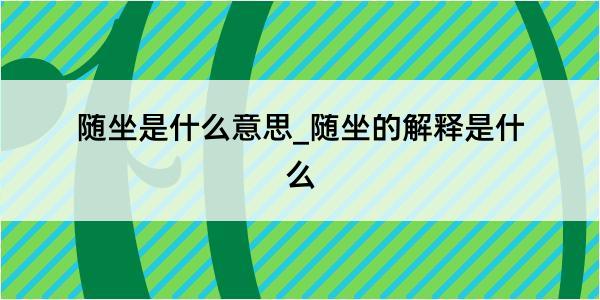 随坐是什么意思_随坐的解释是什么